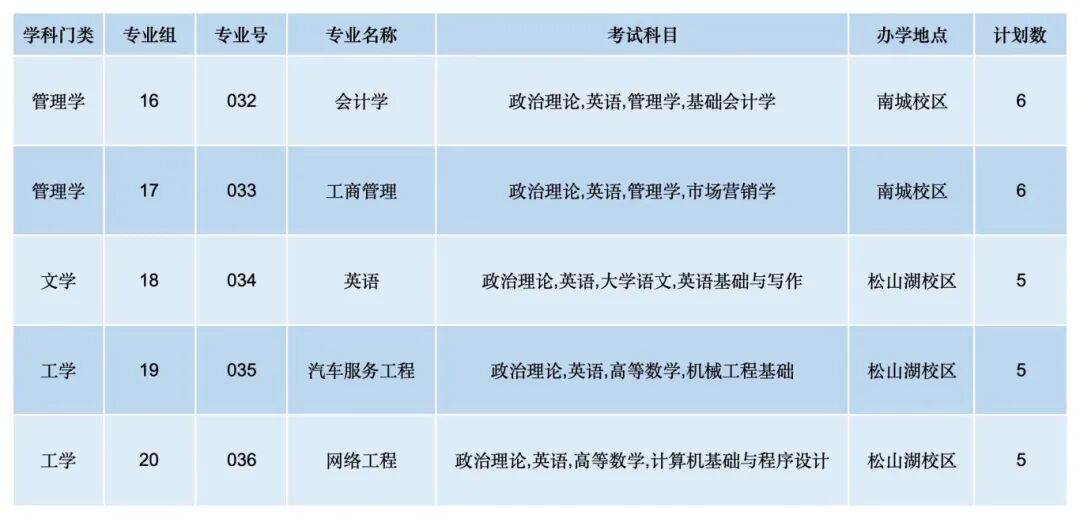 | 学科门类 | 专业组 | 专业号 | 专业名称 | 考试科目 | 办学地点 | 计划数 |
|---|---|---|---|---|---|---|
| 管理学 | 16 | 032 | 会计学 | 政治理论,英语,管理学,基础会计学 | 南城校区 | 6 |
| 管理学 | 17 | 033 | 工商管理 | 政治理论,英语,管理学,市场营销学 | 南城校区 | 6 |
| 文学 | 18 | 034 | 英语 | 政治理论,英语,大学语文,英语基础与写作 | 松山湖校区 | 5 |
| 工学 | 19 | 035 | 汽车服务工程 | 政治理论,英语,高等数学,机械工程基础 | 松山湖校区 | 5 |
| 工学 | 20 | 036 | 网络工程 | 政治理论,英语,高等数学,计算机基础与程序设计 | 松山湖校区 | 5 |